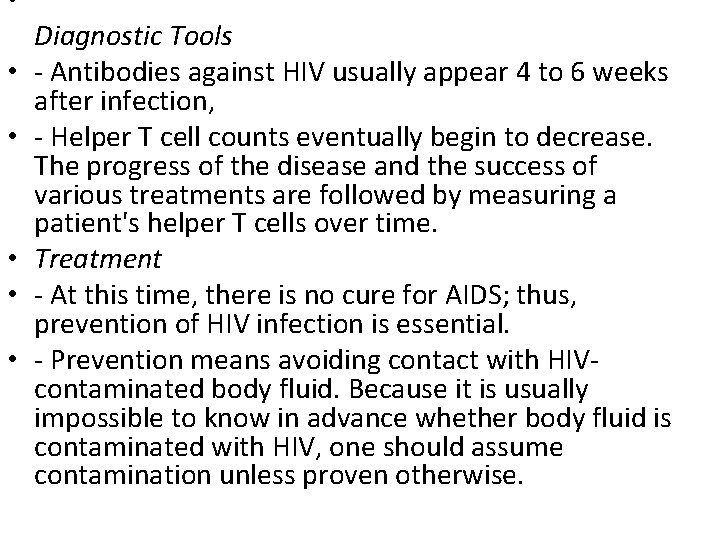 Diagnostic Tools

• - Antibodies against HIV usually appear 4 to 6 weeks after infection,

• - Helper T cell counts eventually begin to decrease. The progress of the disease and the success of various treatments are followed by measuring a patient's helper T cells over time.

• Treatment

• - At this time, there is no cure for AIDS; thus, prevention of HIV infection is essential.

• - Prevention means avoiding contact with HIV-contaminated body fluid. Because it is usually impossible to know in advance whether body fluid is contaminated with HIV, one should assume contamination unless proven otherwise.